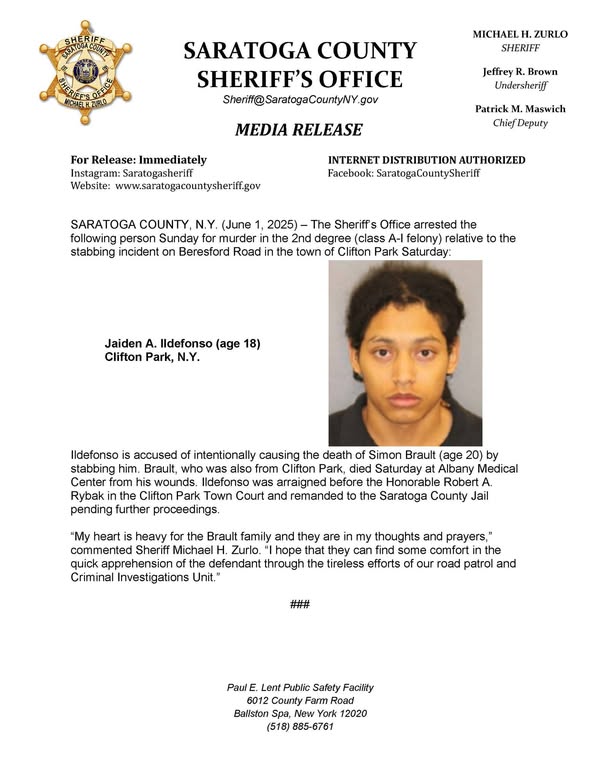 SHERIFF
SARATOGA COUNTY
SHERIFF'S OFFICE
MICHAEL H. ZURLO

SARATOGA COUNTY
SHERIFF'S OFFICE
Sheriff@SaratogaCountyNY.gov

MEDIA RELEASE

MICHAEL H. ZURLO
SHERIFF

Jeffrey R. Brown
Undersheriff

Patrick M. Maswich
Chief Deputy

For Release: Immediately
Instagram: Saratogasheriff
Website: www.saratogacountysheriff.gov

INTERNET DISTRIBUTION AUTHORIZED
Facebook: SaratogaCountySheriff

SARATOGA COUNTY, N.Y. (June 1, 2025) – The Sheriff's Office arrested the following person Sunday for murder in the 2nd degree (class A-I felony) relative to the stabbing incident on Beresford Road in the town of Clifton Park Saturday:

Jaiden A. Ildefonso (age 18)
Clifton Park, N.Y.

Ildefonso is accused of intentionally causing the death of Simon Brault (age 20) by stabbing him. Brault, who was also from Clifton Park, died Saturday at Albany Medical Center from his wounds. Ildefonso was arraigned before the Honorable Robert A. Rybak in the Clifton Park Town Court and remanded to the Saratoga County Jail pending further proceedings.

"My heart is heavy for the Brault family and they are in my thoughts and prayers," commented Sheriff Michael H. Zurlo. "I hope that they can find some comfort in the quick apprehension of the defendant through the tireless efforts of our road patrol and Criminal Investigations Unit."

###

Paul E. Lent Public Safety Facility
6012 County Farm Road
Ballston Spa, New York 12020
(518) 885-6761